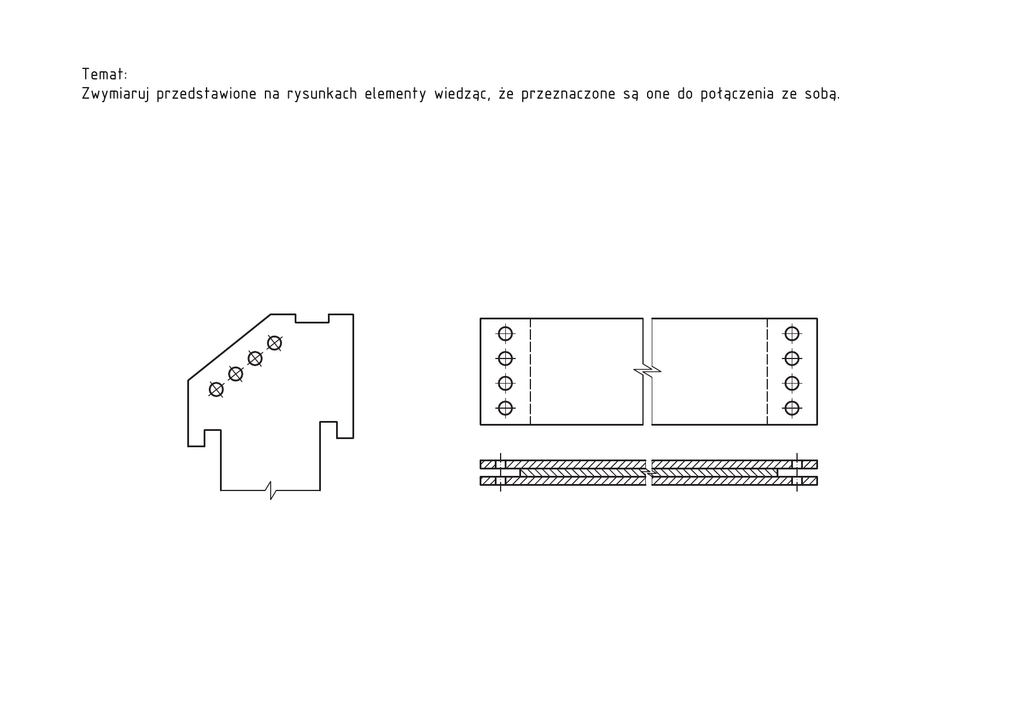 Temat:
Zwymiaruj przedstawione na rysunkach elementy wiedząc, że przeznaczone są one do połączenia ze sobą.